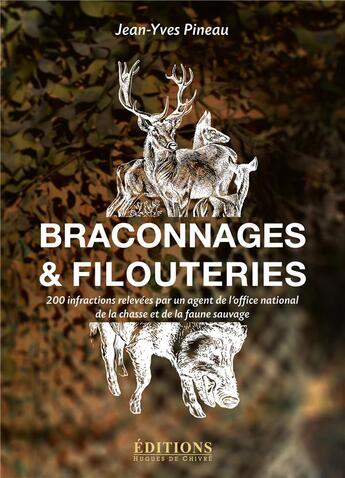 Jean-Yves Pineau

BRACONNAGES & FILOUTERIES

200 infractions relevées par un agent de l'office national de la chasse et de la faune sauvage

ÉDITIONS
HUGUES DE CHIVRÉ